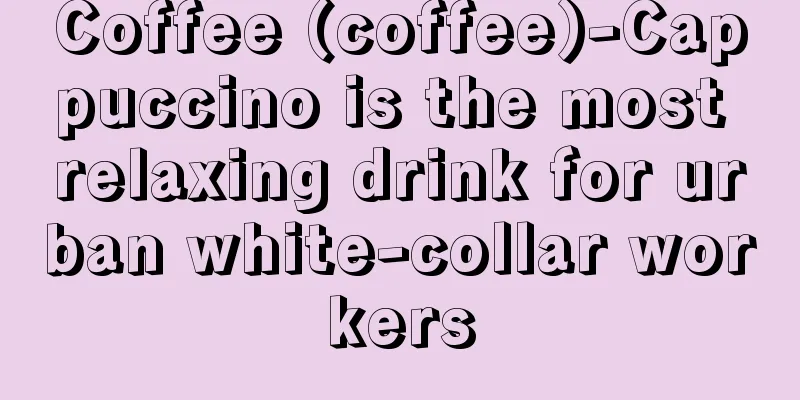 Coffee (coffee)-Cappuccino is the most relaxing drink for urban white-collar workers